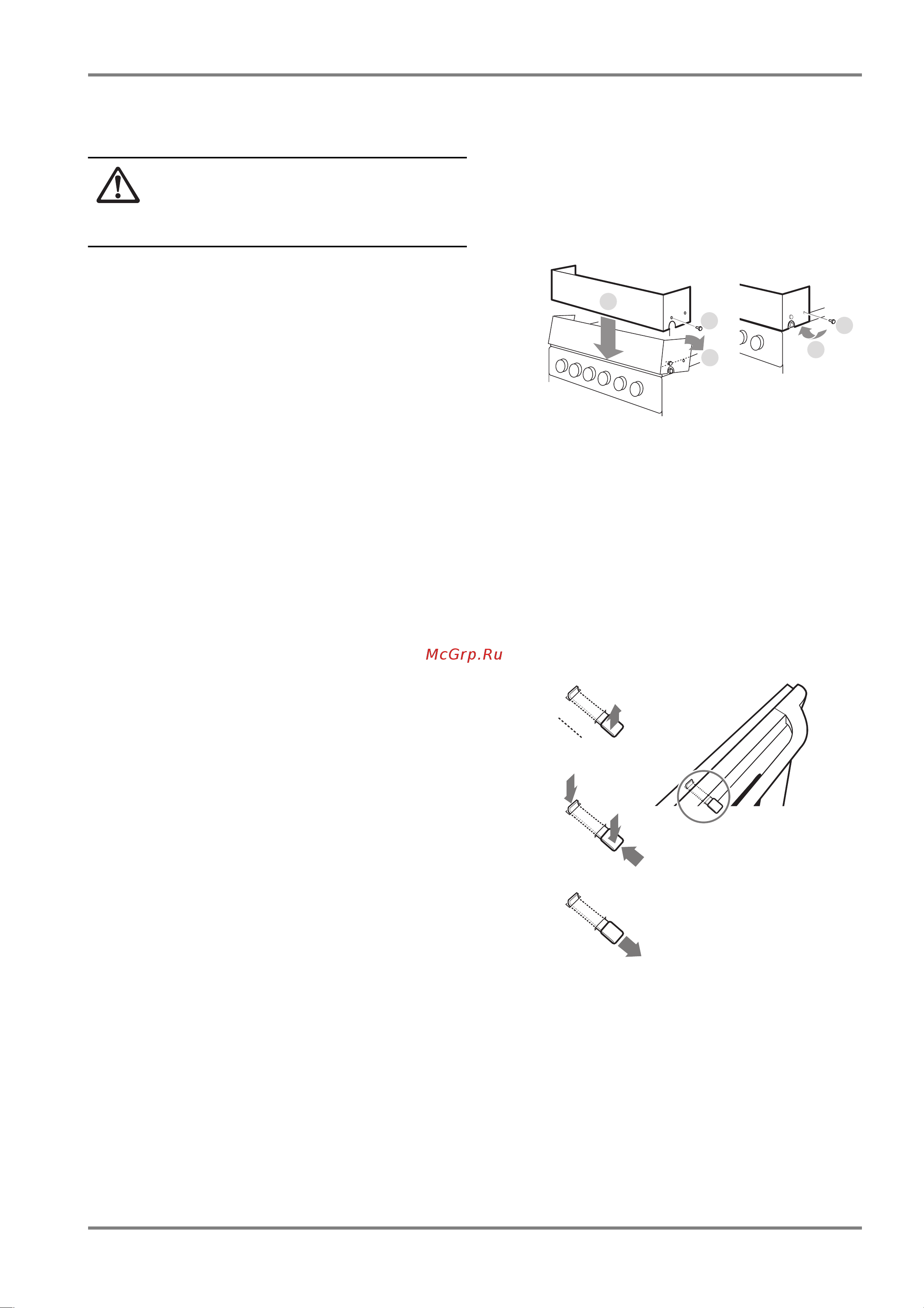 McGrp.Ru